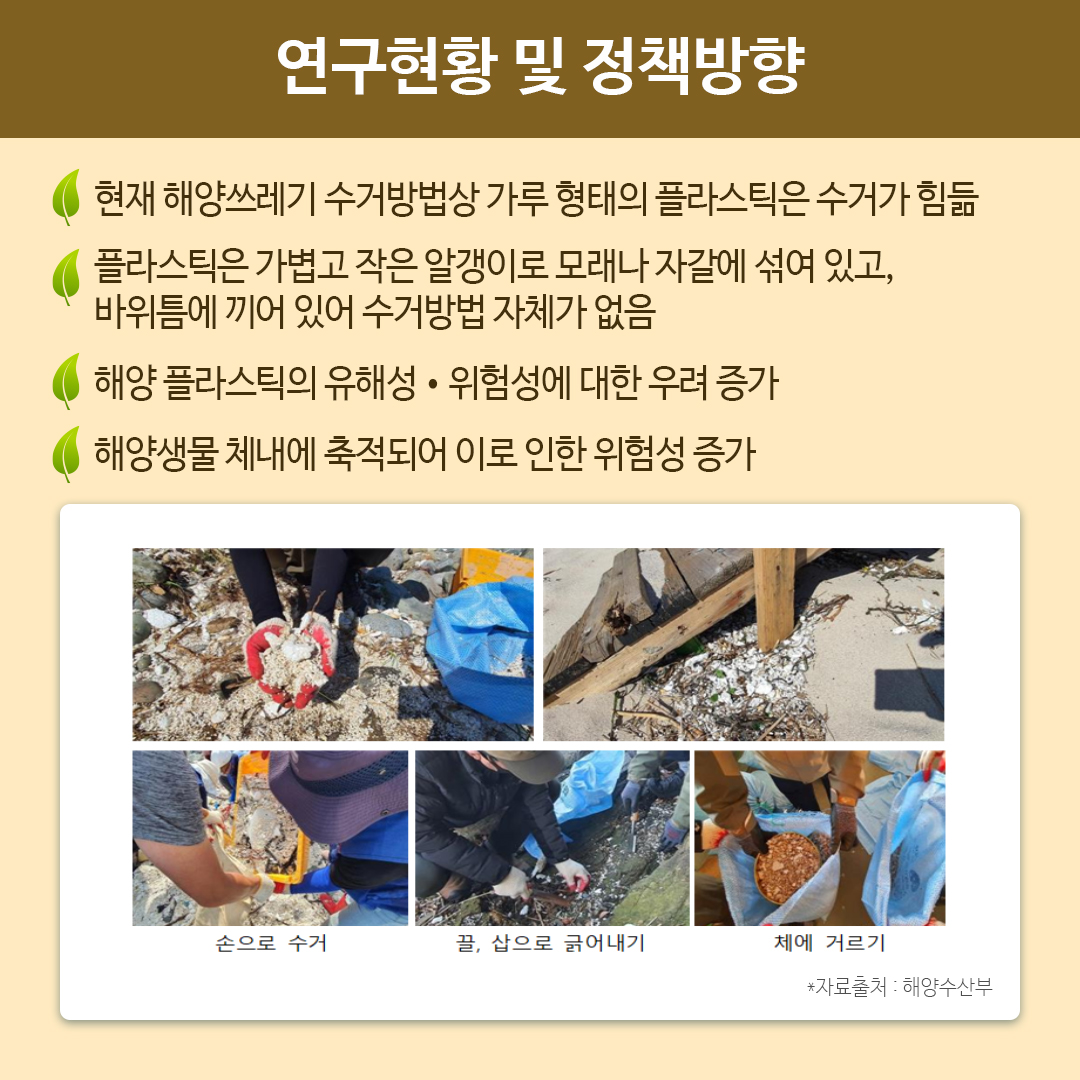 연구현황 및 정책방향

현재 해양쓰레기 수거방법상 가루 형태의 플라스틱은 수거가 힘듦

플라스틱은 가볍고 작은 알갱이로 모래나 자갈에 섞여 있고, 바위틈에 끼어 있어 수거방법 자체가 없음

해양 플라스틱의 유해성 • 위험성에 대한 우려 증가

해양생물 체내에 축적되어 이로 인한 위험성 증가

손으로 수거

끌, 삽으로 긁어내기

체에 거르기

*자료출처 : 해양수산부